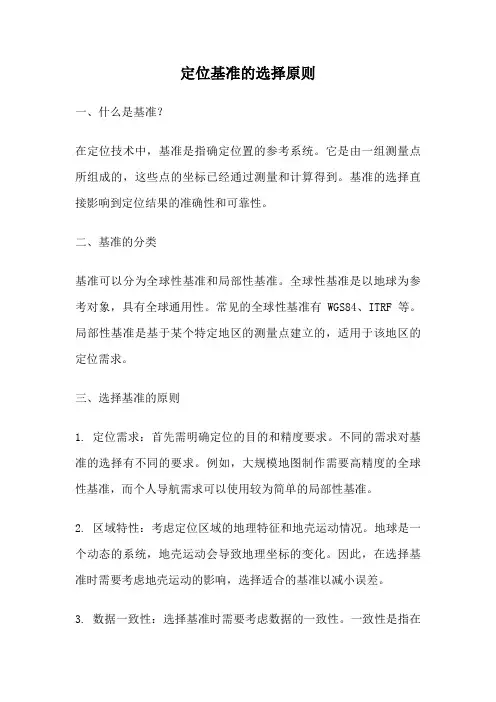 定位基准的选择原则

一、什么是基准?

在定位技术中，基准是指确定位置的参考系统。它是由一组测量点所组成的，这些点的坐标已经通过测量和计算得到。基准的选择直接影响到定位结果的准确性和可靠性。

二、基准的分类

基准可以分为全球性基准和局部性基准。全球性基准是以地球为参考对象，具有全球通用性。常见的全球性基准有 WGS84、ITRF 等。局部性基准是基于某个特定地区的测量点建立的，适用于该地区的定位需求。

三、选择基准的原则

1. 定位需求：首先需明确定位的目的和精度要求。不同的需求对基准的选择有不同的要求。例如，大规模地图制作需要高精度的全球性基准，而个人导航需求可以使用较为简单的局部性基准。

2. 区域特性：考虑定位区域的地理特征和地壳运动情况。地球是一个动态的系统，地壳运动会导致地理坐标的变化。因此，在选择基准时需要考虑地壳运动的影响，选择适合的基准以减小误差。

3. 数据一致性：选择基准时需要考虑数据的一致性。一致性是指在